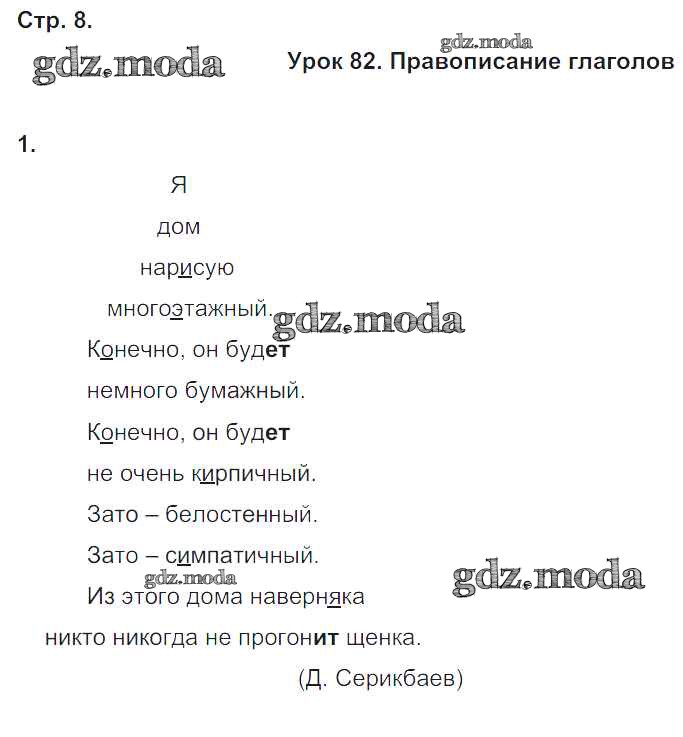 Стр. 8.

gdz.moda

gdz.moda

Урок 82. Правописание глаголов

1.

Я

дом

нарисую

многоэтажный.

gdz.moda

Конечно, он будет

немного бумажный.

Конечно, он будет

не очень кирпичный.

Зато – белостенный.

Зато – симпатичный.

gdz.moda

gdz.moda

Из этого дома наверняка

никто никогда не прогонит щенка.

(Д. Серикбаев)